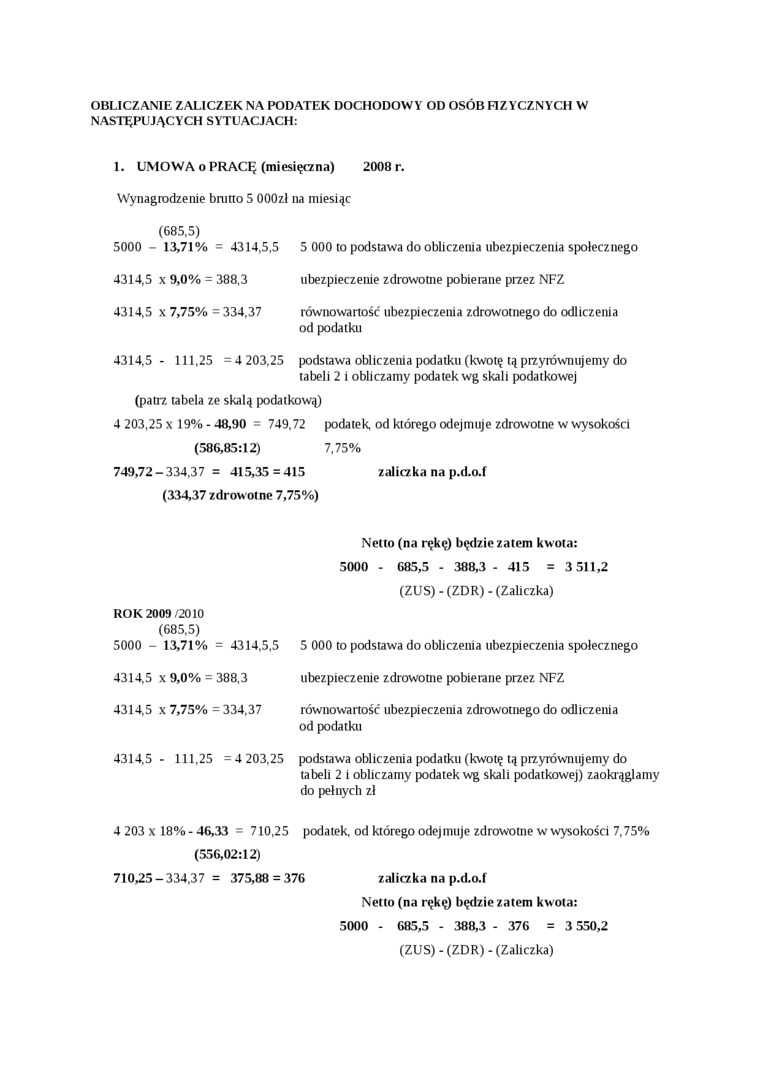 OBLICZANIE ZALICZEK NA PODATEK DOCHODOWY OD OSÓB FIZYCZNYCH W NASTĘPUJĄCYCH SYTUACJACH:

1. UMOWA o PRACĘ (miesięczna) 2008 r.

Wynagrodzenie brutto 5 000zł na miesiąc

(685,5)
5000 – 13,71% = 4314,5,5 5 000 to podstawa do obliczenia ubezpieczenia społecznego

4314,5 x 9,0% = 388,3 ubezpieczenie zdrowotne pobierane przez NFZ

4314,5 x 7,75% = 334,37 równowartość ubezpieczenia zdrowotnego do odliczenia od podatku

4314,5 - 111,25 = 4 203,25 podstawa obliczenia podatku (kwotę tą przyrównujemy do tabeli 2 i obliczamy podatek wg skali podatkowej

(patrz tabela ze skalą podatkową)

4 203,25 x 19% - 48,90 = 749,72 podatek, od którego odejmuje zdrowotne w wysokości
(586,85:12) 7,75%

749,72 – 334,37 = 415,35 = 415 zaliczka na p.d.o.f
(334,37 zdrowotne 7,75%)

Netto (na rękę) będzie zatem kwota:
5000 - 685,5 - 388,3 - 415 = 3 511,2
(ZUS) - (ZDR) - (Zaliczka)

ROK 2009 /2010
(685,5)
5000 – 13,71% = 4314,5,5 5 000 to podstawa do obliczenia ubezpieczenia społecznego

4314,5 x 9,0% = 388,3 ubezpieczenie zdrowotne pobierane przez NFZ

4314,5 x 7,75% = 334,37 równowartość ubezpieczenia zdrowotnego do odliczenia od podatku

4314,5 - 111,25 = 4 203,25 podstawa obliczenia podatku (kwotę tą przyrównujemy do tabeli 2 i obliczamy podatek wg skali podatkowej) zaokrąglamy do pełnych zł

4 203 x 18% - 46,33 = 710,25 podatek, od którego odejmuje zdrowotne w wysokości 7,75%
(556,02:12)

710,25 – 334,37 = 375,88 = 376 zaliczka na p.d.o.f

Netto (na rękę) będzie zatem kwota:
5000 - 685,5 - 388,3 - 376 = 3 550,2
(ZUS) - (ZDR) - (Zaliczka)